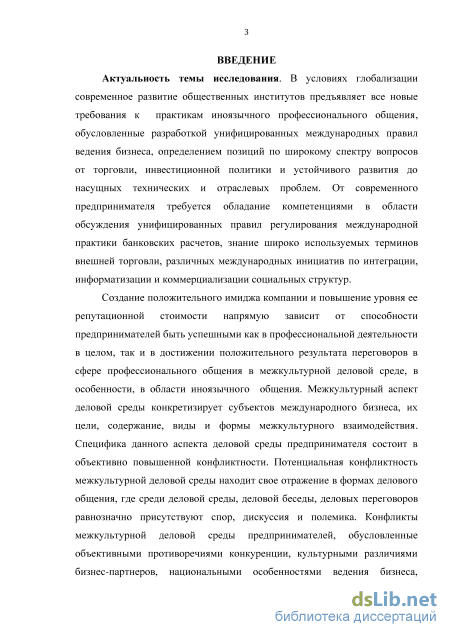 3

ВВЕДЕНИЕ

Актуальность темы исследования. В условиях глобализации современное развитие общественных институтов предъявляет все новые требования к практикам иноязычного профессионального общения, обусловленные разработкой унифицированных международных правил ведения бизнеса, определением позиций по широкому спектру вопросов от торговли, инвестиционной политики и устойчивого развития до насущных технических и отраслевых проблем. От современного предпринимателя требуется обладание компетенциями в области обсуждения унифицированных правил регулирования международной практики банковских расчетов, знание широко используемых терминов внешней торговли, различных международных инициатив по интеграции, информатизации и коммерциализации социальных структур.

Создание положительного имиджа компании и повышение уровня ее репутационной стоимости напрямую зависит от способности предпринимателей быть успешными как в профессиональной деятельности в целом, так и в достижении положительного результата переговоров в сфере профессионального общения в межкультурной деловой среде, в особенности, в области иноязычного общения. Межкультурный аспект деловой среды конкретизирует субъектов международного бизнеса, их цели, содержание, виды и формы межкультурного взаимодействия. Специфика данного аспекта деловой среды предпринимателя состоит в объективно повышенной конфликтности. Потенциальная конфликтность межкультурной деловой среды находит свое отражение в формах делового общения, где среди деловой среды, деловой беседы, деловых переговоров равнозначно присутствуют спор, дискуссия и полемика. Конфликты межкультурной деловой среды предпринимателей, обусловленные объективными противоречиями конкуренции, культурными различиями бизнес-партнеров, национальными особенностями ведения бизнеса,

dsLib.net
библиотека диссертаций